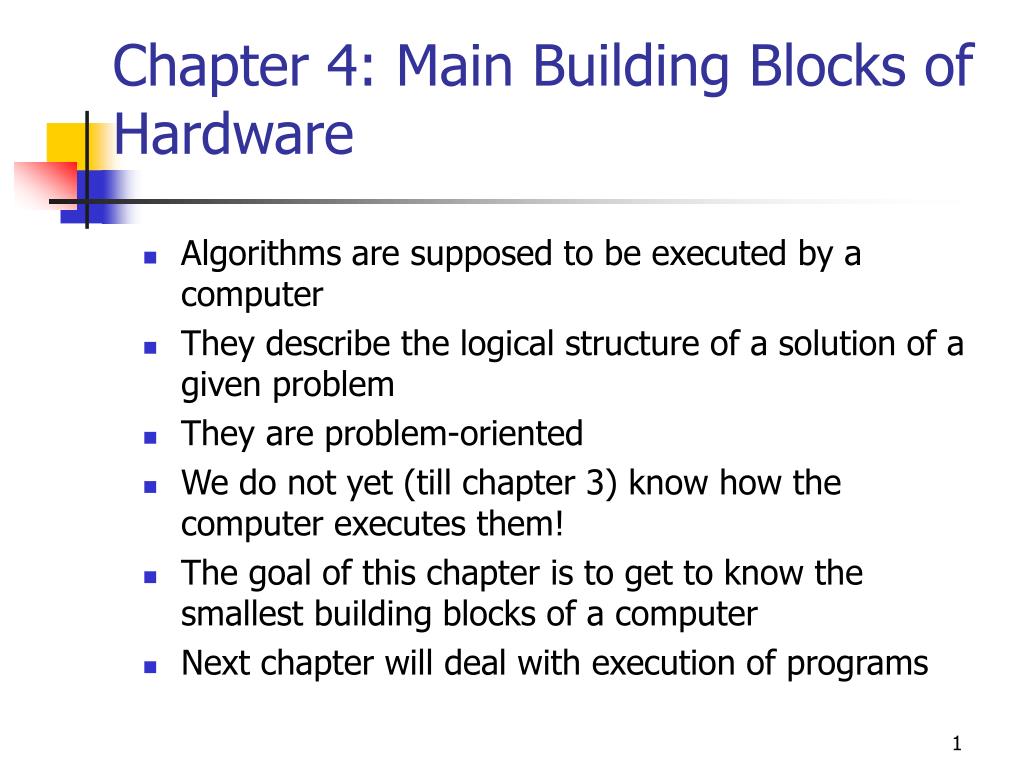 Chapter 4: Main Building Blocks of Hardware

- Algorithms are supposed to be executed by a computer
- They describe the logical structure of a solution of a given problem
- They are problem-oriented
- We do not yet (till chapter 3) know how the computer executes them!
- The goal of this chapter is to get to know the smallest building blocks of a computer
- Next chapter will deal with execution of programs

1